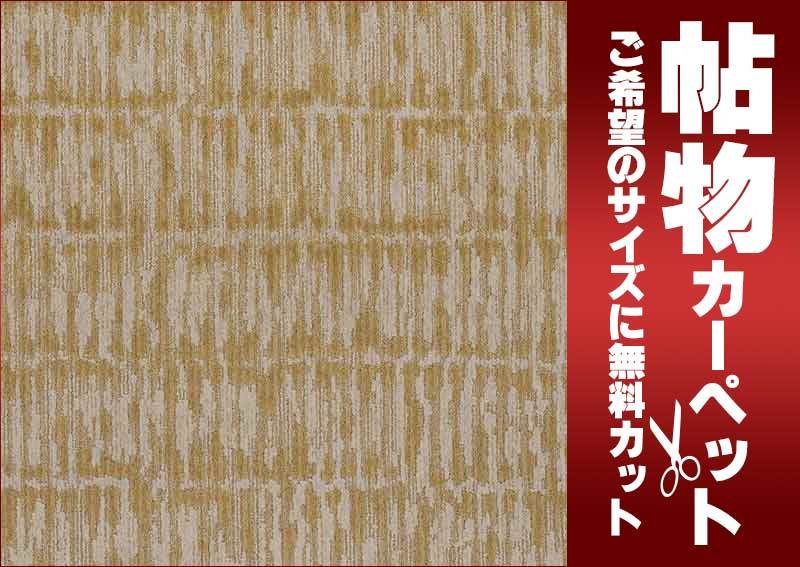 帖物カーペット

ご希望のサイズに無料カット